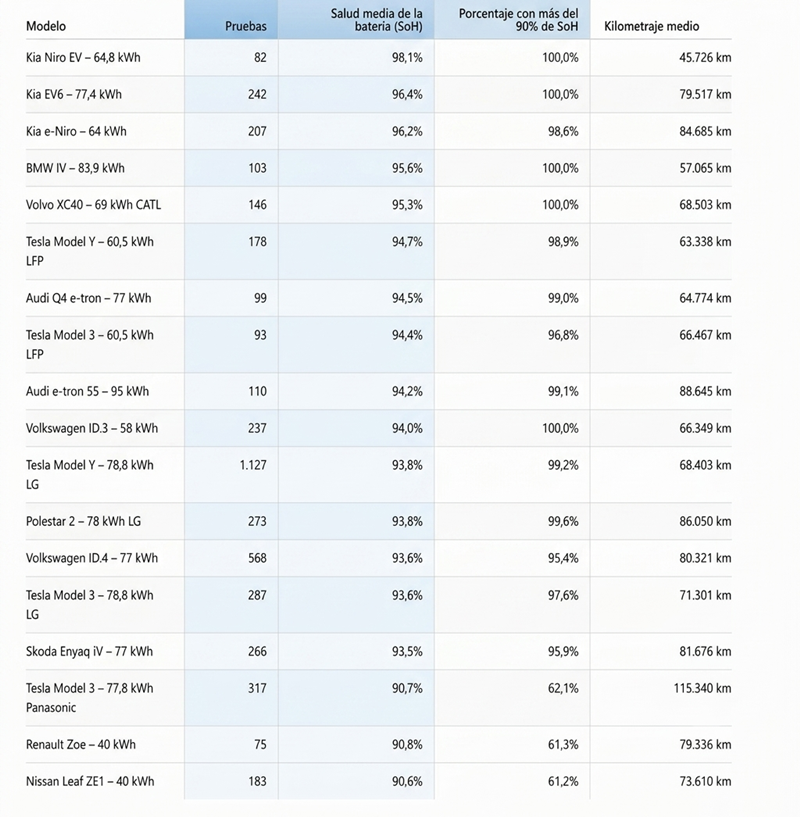 | Modelo | Pruebas | Salud media de la batería (SoH) | Porcentaje con más del 90% de SoH | Kilometraje medio |
|---|---|---|---|---|
| Kia Niro EV – 64,8 kWh | 82 | 98,1% | 100,0% | 45.726 km |
| Kia EV6 – 77,4 kWh | 242 | 96,4% | 100,0% | 79.517 km |
| Kia e-Niro – 64 kWh | 207 | 96,2% | 98,6% | 84.685 km |
| BMW IV – 83,9 kWh | 103 | 95,6% | 100,0% | 57.065 km |
| Volvo XC40 – 69 kWh CATL | 146 | 95,3% | 100,0% | 68.503 km |
| Tesla Model Y – 60,5 kWh LFP | 178 | 94,7% | 98,9% | 63.338 km |
| Audi Q4 e-tron – 77 kWh | 99 | 94,5% | 99,0% | 64.774 km |
| Tesla Model 3 – 60,5 kWh LFP | 93 | 94,4% | 96,8% | 66.467 km |
| Audi e-tron 55 – 95 kWh | 110 | 94,2% | 99,1% | 88.645 km |
| Volkswagen ID.3 – 58 kWh | 237 | 94,0% | 100,0% | 66.349 km |
| Tesla Model Y – 78,8 kWh LG | 1.127 | 93,8% | 99,2% | 68.403 km |
| Polestar 2 – 78 kWh LG | 273 | 93,8% | 99,6% | 86.050 km |
| Volkswagen ID.4 – 77 kWh | 568 | 93,6% | 95,4% | 80.321 km |
| Tesla Model 3 – 78,8 kWh LG | 287 | 93,6% | 97,6% | 71.301 km |
| Skoda Enyaq iV – 77 kWh | 266 | 93,5% | 95,9% | 81.676 km |
| Tesla Model 3 – 77,8 kWh Panasonic | 317 | 90,7% | 62,1% | 115.340 km |
| Renault Zoe – 40 kWh | 75 | 90,8% | 61,3% | 79.336 km |
| Nissan Leaf ZE1 – 40 kWh | 183 | 90,6% | 61,2% | 73.610 km |